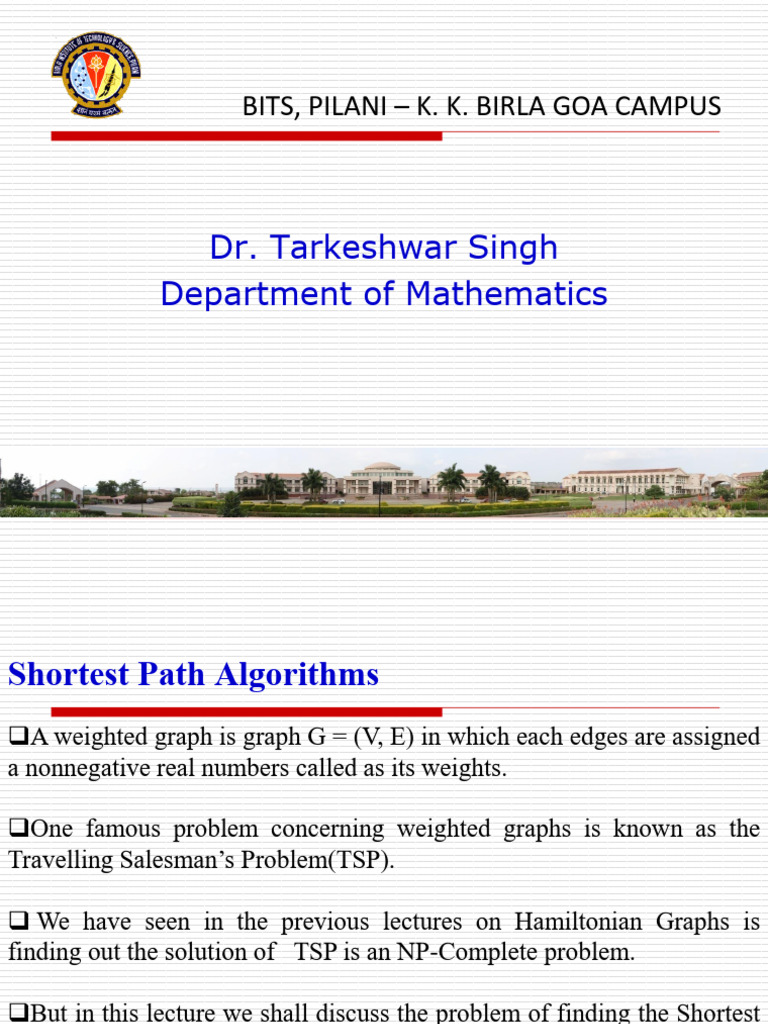 BITS, PILANI – K. K. BIRLA GOA CAMPUS

Dr. Tarkeshwar Singh
Department of Mathematics

Shortest Path Algorithms

❑A weighted graph is graph G = (V, E) in which each edges are assigned a nonnegative real numbers called as its weights.

❑One famous problem concerning weighted graphs is known as the Travelling Salesman's Problem(TSP).

❑ We have seen in the previous lectures on Hamiltonian Graphs is finding out the solution of TSP is an NP-Complete problem.

❑But in this lecture we shall discuss the problem of finding the Shortest